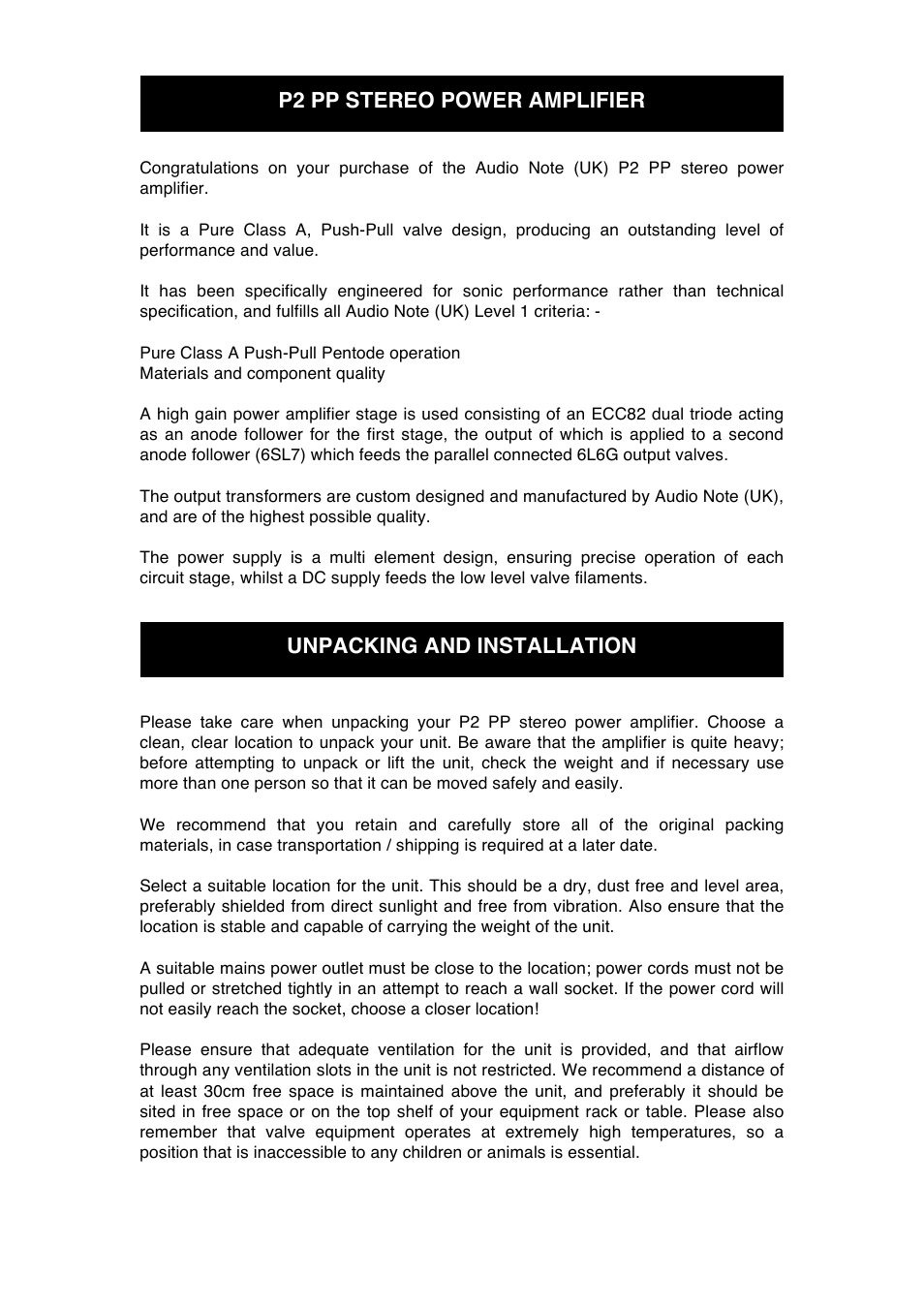 P2 PP STEREO POWER AMPLIFIER

Congratulations on your purchase of the Audio Note (UK) P2 PP stereo power amplifier.

It is a Pure Class A, Push-Pull valve design, producing an outstanding level of performance and value.

It has been specifically engineered for sonic performance rather than technical specification, and fulfills all Audio Note (UK) Level 1 criteria: -

Pure Class A Push-Pull Pentode operation
Materials and component quality

A high gain power amplifier stage is used consisting of an ECC82 dual triode acting as an anode follower for the first stage, the output of which is applied to a second anode follower (6SL7) which feeds the parallel connected 6L6G output valves.

The output transformers are custom designed and manufactured by Audio Note (UK), and are of the highest possible quality.

The power supply is a multi element design, ensuring precise operation of each circuit stage, whilst a DC supply feeds the low level valve filaments.

UNPACKING AND INSTALLATION

Please take care when unpacking your P2 PP stereo power amplifier. Choose a clean, clear location to unpack your unit. Be aware that the amplifier is quite heavy; before attempting to unpack or lift the unit, check the weight and if necessary use more than one person so that it can be moved safely and easily.

We recommend that you retain and carefully store all of the original packing materials, in case transportation / shipping is required at a later date.

Select a suitable location for the unit. This should be a dry, dust free and level area, preferably shielded from direct sunlight and free from vibration. Also ensure that the location is stable and capable of carrying the weight of the unit.

A suitable mains power outlet must be close to the location; power cords must not be pulled or stretched tightly in an attempt to reach a wall socket. If the power cord will not easily reach the socket, choose a closer location!

Please ensure that adequate ventilation for the unit is provided, and that airflow through any ventilation slots in the unit is not restricted. We recommend a distance of at least 30cm free space is maintained above the unit, and preferably it should be sited in free space or on the top shelf of your equipment rack or table. Please also remember that valve equipment operates at extremely high temperatures, so a position that is inaccessible to any children or animals is essential.